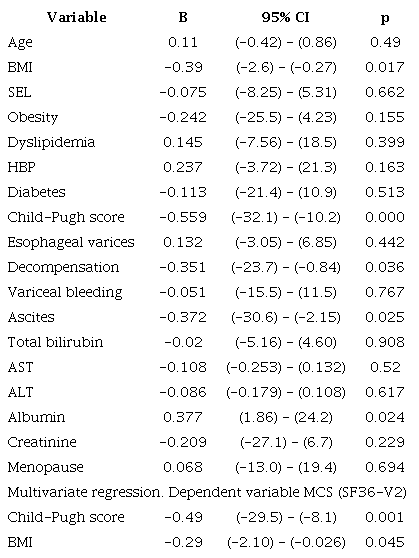 | Variable | B | 95% CI | p |
|---|---|---|---|
| Age | 0.11 | (−0.42) − (0.86) | 0.49 |
| BMI | −0.39 | (−2.6) − (−0.27) | 0.017 |
| SEL | −0.075 | (−8.25) − (5.31) | 0.662 |
| Obesity | −0.242 | (−25.5) − (4.23) | 0.155 |
| Dyslipidemia | 0.145 | (−7.56) − (18.5) | 0.399 |
| HBP | 0.237 | (−3.72) − (21.3) | 0.163 |
| Diabetes | −0.113 | (−21.4) − (10.9) | 0.513 |
| Child-Pugh score | −0.559 | (−32.1) − (−10.2) | 0.000 |
| Esophageal varices | 0.132 | (−3.05) − (6.85) | 0.442 |
| Decompensation | −0.351 | (−23.7) − (−0.84) | 0.036 |
| Variceal bleeding | −0.051 | (−15.5) − (11.5) | 0.767 |
| Ascites | −0.372 | (−30.6) − (−2.15) | 0.025 |
| Total bilirubin | −0.02 | (−5.16) − (4.60) | 0.908 |
| AST | −0.108 | (−0.253) − (0.132) | 0.52 |
| ALT | −0.086 | (−0.179) − (0.108) | 0.617 |
| Albumin | 0.377 | (1.86) − (24.2) | 0.024 |
| Creatinine | −0.209 | (−27.1) − (6.7) | 0.229 |
| Menopause | 0.068 | (−13.0) − (19.4) | 0.694 |
| Multivariate regression. Dependent variable MCS (SF36-V2) | | | |
| Child-Pugh score | −0.49 | (−29.5) − (−8.1) | 0.001 |
| BMI | −0.29 | (−2.10) − (−0.026) | 0.045 |